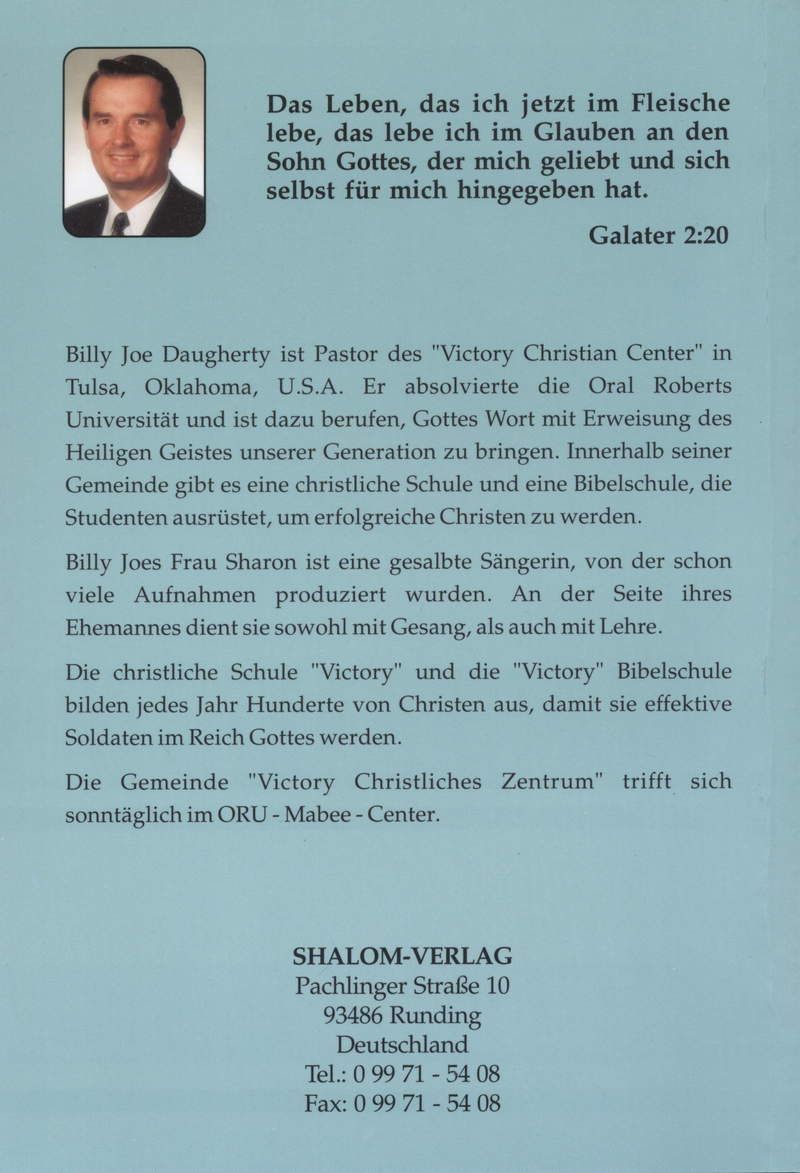 Das Leben, das ich jetzt im Fleische lebe, das lebe ich im Glauben an den Sohn Gottes, der mich geliebt und sich selbst für mich hingegeben hat.

Galater 2:20

Billy Joe Daugherty ist Pastor des "Victory Christian Center" in Tulsa, Oklahoma, U.S.A. Er absolvierte die Oral Roberts Universität und ist dazu berufen, Gottes Wort mit Erweisung des Heiligen Geistes unserer Generation zu bringen. Innerhalb seiner Gemeinde gibt es eine christliche Schule und eine Bibelschule, die Studenten ausrüstet, um erfolgreiche Christen zu werden.

Billy Joes Frau Sharon ist eine gesalbte Sängerin, von der schon viele Aufnahmen produziert wurden. An der Seite ihres Ehemannes dient sie sowohl mit Gesang, als auch mit Lehre.

Die christliche Schule "Victory" und die "Victory" Bibelschule bilden jedes Jahr Hunderte von Christen aus, damit sie effektive Soldaten im Reich Gottes werden.

Die Gemeinde "Victory Christliches Zentrum" trifft sich sonntäglich im ORU - Mabee - Center.

SHALOM-VERLAG
Pachlinger Straße 10
93486 Runding
Deutschland
Tel.: 0 99 71 - 54 08
Fax: 0 99 71 - 54 08